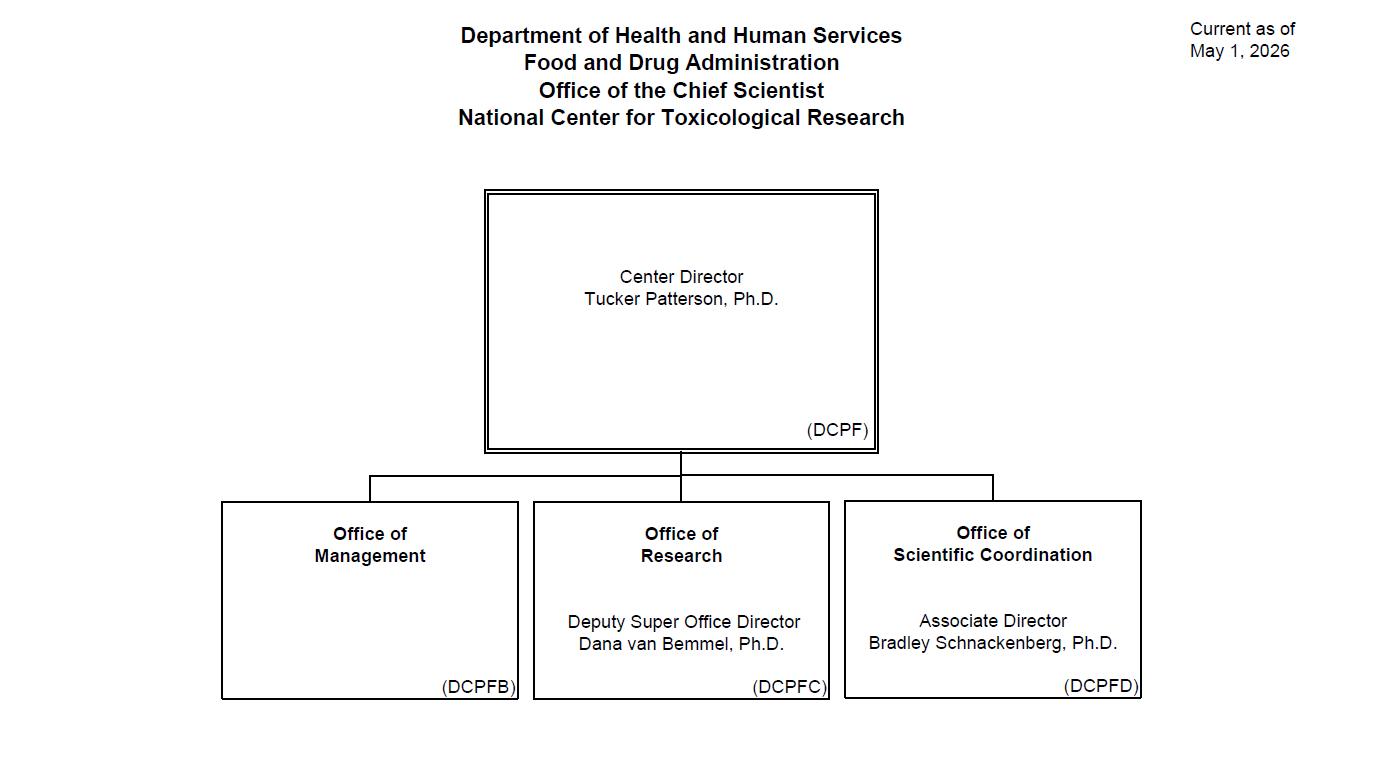 Department of Health and Human Services
Food and Drug Administration
Office of the Chief Scientist
National Center for Toxicological Research

Current as of
May 1, 2026

Center Director
Tucker Patterson, Ph.D.
(DCPF)

Office of
Management
(DCPFB)

Office of
Research
Deputy Super Office Director
Dana van Bemmel, Ph.D.
(DCPFC)

Office of
Scientific Coordination
Associate Director
Bradley Schnackenberg, Ph.D.
(DCPFD)